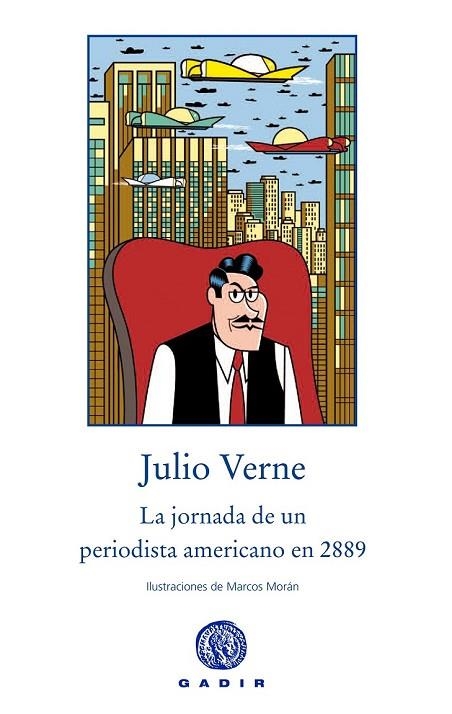 Julio Verne

La jornada de un periodista americano en 2889

Ilustraciones de Marcos Morán

GADIR